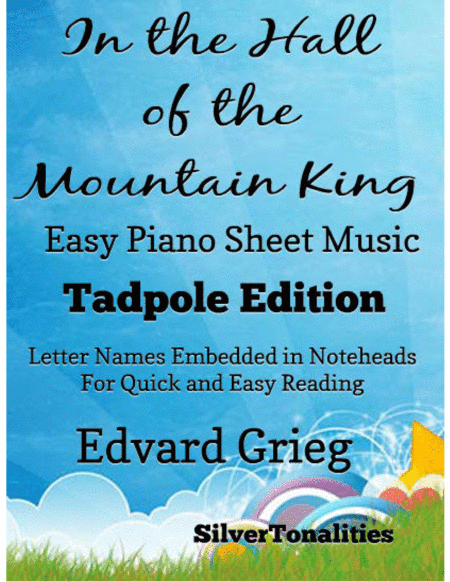 In the Hall of the Mountain King

Easy Piano Sheet Music

Tadpole Edition

Letter Names Embedded in Noteheads For Quick and Easy Reading

Edvard Grieg

SilverTonalities